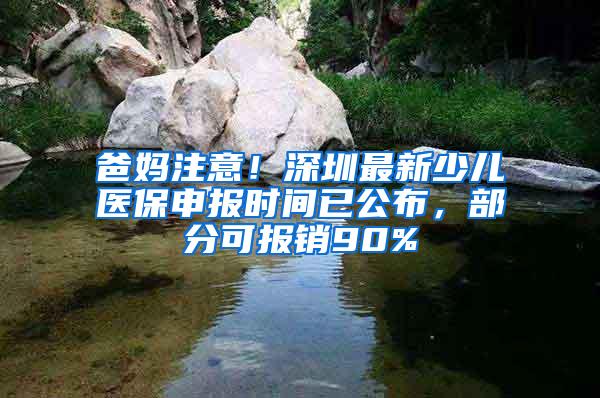 爸妈注意！深圳最新少儿医保申报时间已公布，部分可报销90%